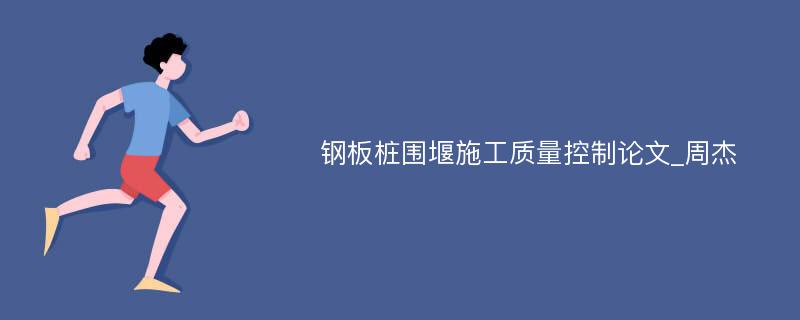 钢板桩围堰施工质量控制论文_周杰